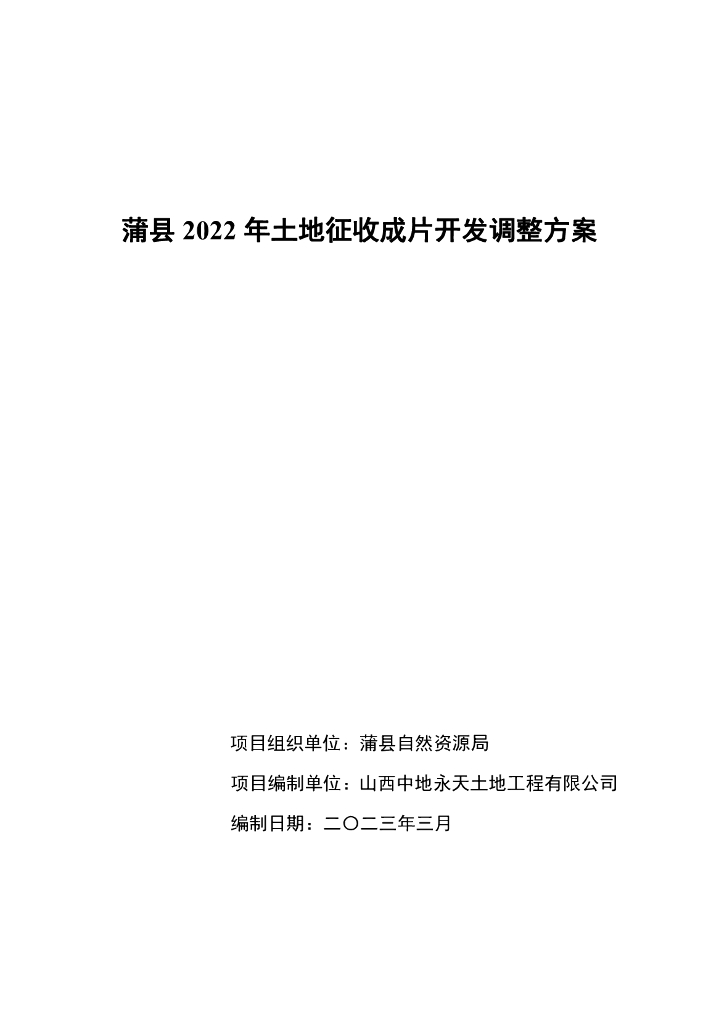 蒲县2022年土地征收成片开发调整方案

项目组织单位：蒲县自然资源局

项目编制单位：山西中地永天土地工程有限公司

编制日期：二〇二三年三月